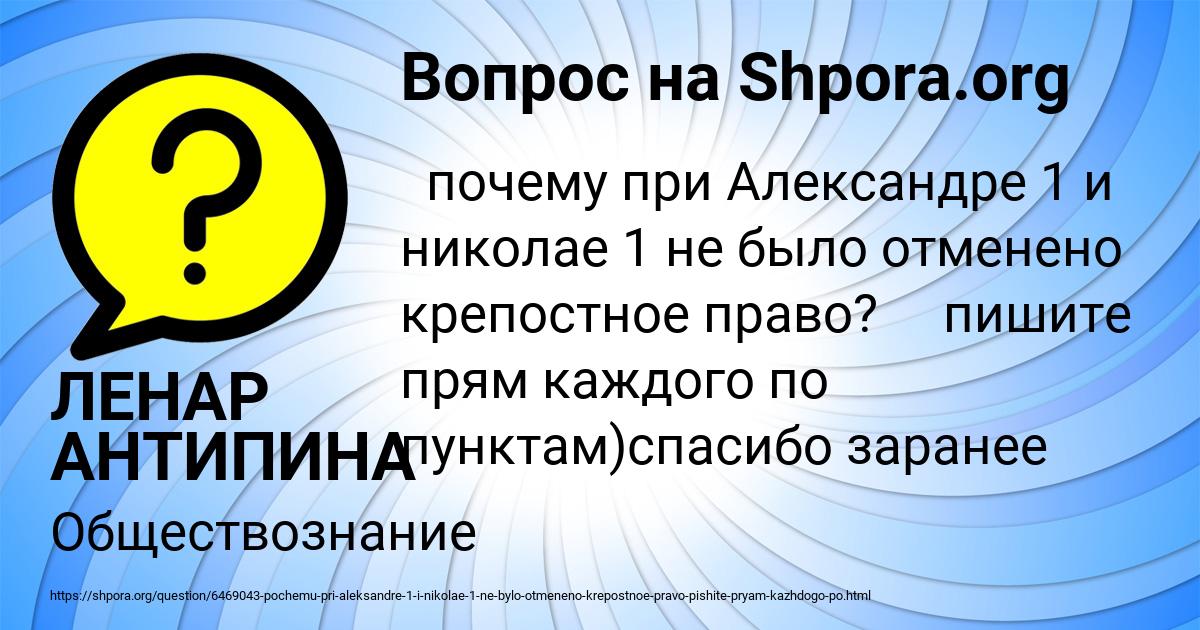 Вопрос на Shpora.org

почему при Александре 1 и николае 1 не было отменено крепостное право? пишите прям каждого по пунктам)спасибо заранее

ЛЕНАР АНТИПИНА

Обществознание

https://shpora.org/question/6469043-pochemu-pri-aleksandre-1-i-nikolae-1-ne-bylo-otmeneno-krepostnoe-pravo-pishite-pryam-kazhdogo-po.html